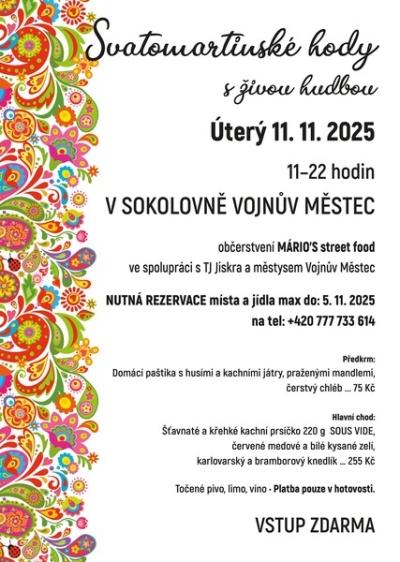 Svatomartinské hody
s živou hudbou

Úterý 11. 11. 2025

11–22 hodin

V SOKOLOVNĚ VOJNŮV MĚSTEC

občerstvení MÁRIO'S street food
ve spolupráci s TJ Jiskra a městysem Vojnův Městec

NUTNÁ REZERVACE místa a jídla max do: 5. 11. 2025
na tel: +420 777 733 614

Předkrm:
Domácí paštika s husími a kachními játry, praženými mandlemi, čerstvý chléb ... 75 Kč

Hlavní chod:
Šťavnaté a křehké kachní prsíčko 220 g SOUS VIDE, červené medové a bílé kysané zelí, karlovarský a bramborový knedlík ... 255 Kč

Točené pivo, limo, víno - Platba pouze v hotovosti.

VSTUP ZDARMA